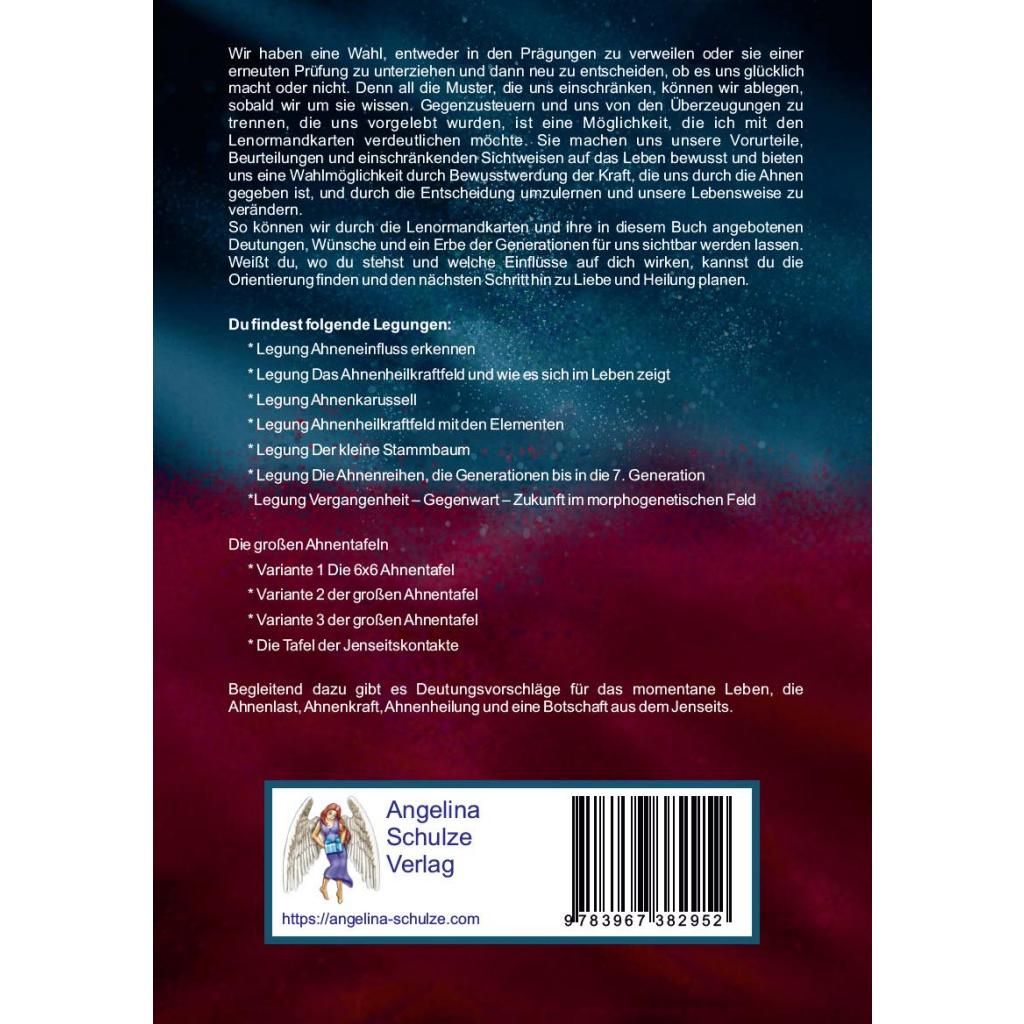 Wir haben eine Wahl, entweder in den Prägungen zu verweilen oder sie einer erneuten Prüfung zu unterziehen und dann neu zu entscheiden, ob es uns glücklich macht oder nicht. Denn all die Muster, die uns einschränken, können wir ablegen, sobald wir um sie wissen. Gegenzusteuern und uns von den Überzeugungen zu trennen, die uns vorgelebt wurden, ist eine Möglichkeit, die ich mit den Lenormandkarten verdeutlichen möchte. Sie machen uns unsere Vorurteile, Beurteilungen und einschränkenden Sichtweisen auf das Leben bewusst und bieten uns eine Wahlmöglichkeit durch Bewusstwerdung der Kraft, die uns durch die Ahnen gegeben ist, und durch die Entscheidung umzulernen und unsere Lebensweise zu verändern.
So können wir durch die Lenormandkarten und ihre in diesem Buch angebotenen Deutungen, Wünsche und ein Erbe der Generationen für uns sichtbar werden lassen. Weißt du, wo du stehst und welche Einflüsse auf dich wirken, kannst du die Orientierung finden und den nächsten Schritt hin zu Liebe und Heilung planen.

Du findest folgende Legungen:

* Legung Ahneneinfluss erkennen

* Legung Das Ahnenheilkraftfeld und wie es sich im Leben zeigt

* Legung Ahnenkarussell

* Legung Ahnenheilkraftfeld mit den Elementen

* Legung Der kleine Stammbaum

* Legung Die Ahnenreihen, die Generationen bis in die 7. Generation

*Legung Vergangenheit – Gegenwart – Zukunft im morphogenetischen Feld

Die großen Ahnentafeln

* Variante 1 Die 6x6 Ahnentafel

* Variante 2 der großen Ahnentafel

* Variante 3 der großen Ahnentafel

* Die Tafel der Jenseitskontakte

Begleitend dazu gibt es Deutungsvorschläge für das momentane Leben, die Ahnenlast, Ahnenkraft, Ahnenheilung und eine Botschaft aus dem Jenseits.

Angelina
Schulze
Verlag

https://angelina-schulze.com

9 783967 382952